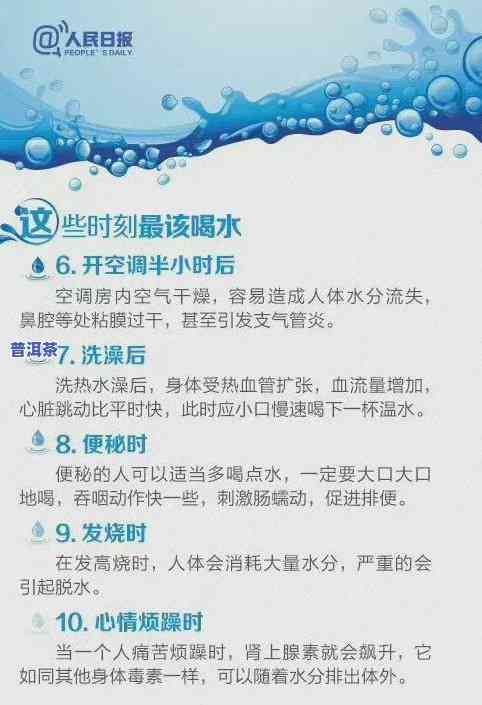 @人民日报
PEOPLE'S DAILY

这些时刻最该喝水

6. 开空调半小时后
空调房内空气干燥，容易造成人体水分流失，鼻腔等处粘膜过干，甚至引发支气管炎。

普洱茶

7. 洗澡后
洗热水澡后，身体受热血管扩张，血流量增加，心脏跳动比平时快，此时应小口慢速喝下一杯温水。

8. 便秘时
便秘的人可以适当多喝点水，一定要大口大口地喝，吞咽动作快一些，刺激肠蠕动，促进排便。

9. 发烧时
在发高烧时，人体会消耗大量水分，严重的会引起脱水。

10. 心情烦躁时
当一个人痛苦烦躁时，肾上腺素就会飙升，它如同其他身体毒素一样，可以随着水分排出体外。